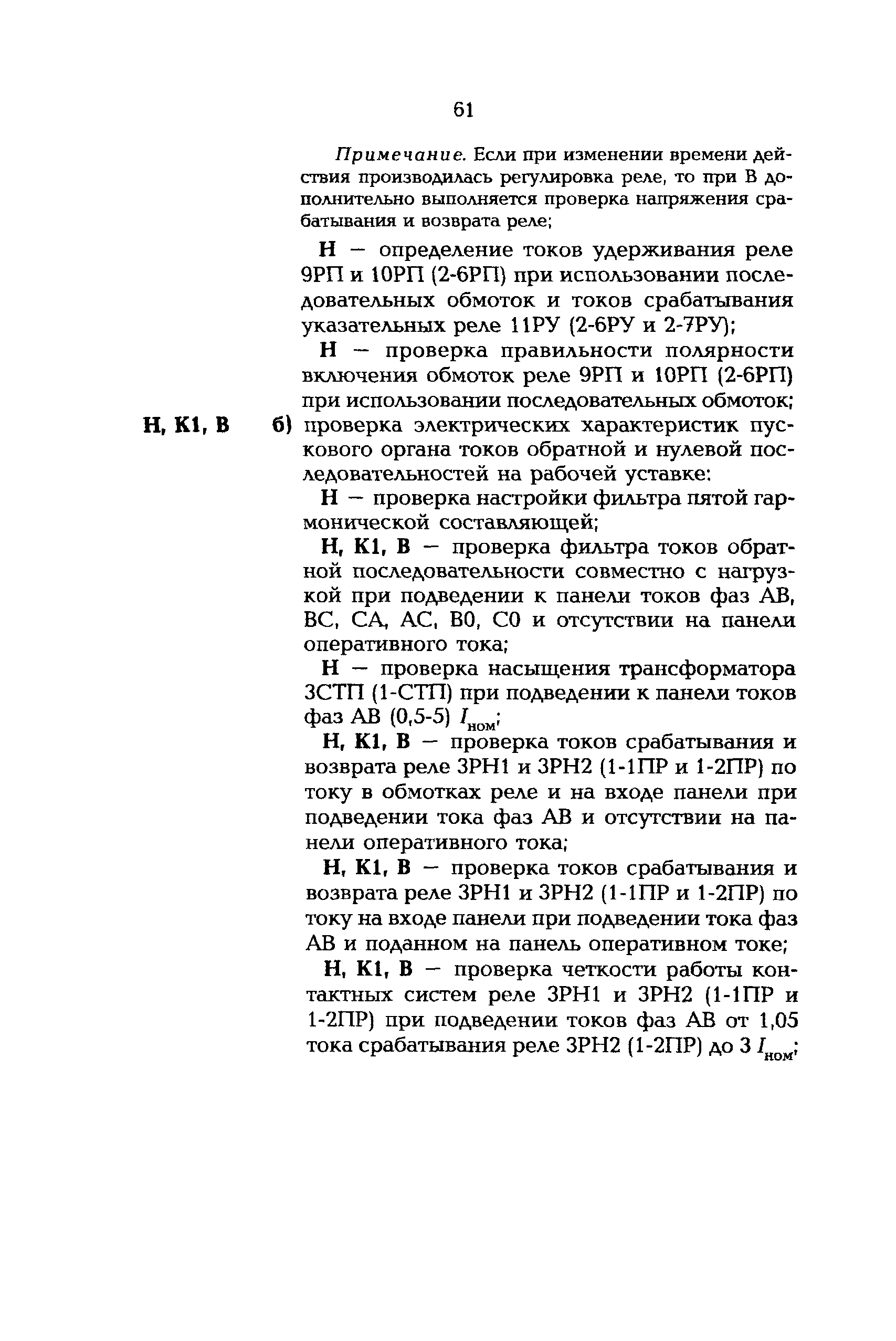 61

Примечание. Если при изменении времени действия производилась регулировка реле, то при В дополнительно выполняется проверка напряжения срабатывания и возврата реле;

Н — определение токов удерживания реле 9РП и 10РП (2-6РП) при использовании последовательных обмоток и токов срабатывания указательных реле 11РУ (2-6РУ и 2-7РУ);

Н — проверка правильности полярности включения обмоток реле 9РП и 10РП (2-6РП) при использовании последовательных обмоток;

Н, К1, В б) проверка электрических характеристик пускового органа токов обратной и нулевой последовательностей на рабочей уставке:

Н — проверка настройки фильтра пятой гармонической составляющей;

Н, К1, В — проверка фильтра токов обратной последовательности совместно с нагрузкой при подведении к панели токов фаз АВ, ВС, СА, АС, В0, С0 и отсутствии на панели оперативного тока;

Н — проверка насыщения трансформатора 3СТП (1-СТП) при подведении к панели токов фаз АВ (0,5-5) $I_{ном}$;

Н, К1, В — проверка токов срабатывания и возврата реле 3РН1 и 3РН2 (1-1ПР и 1-2ПР) по току в обмотках реле и на входе панели при подведении тока фаз АВ и отсутствии на панели оперативного тока;

Н, К1, В — проверка токов срабатывания и возврата реле 3РН1 и 3РН2 (1-1ПР и 1-2ПР) по току на входе панели при подведении тока фаз АВ и поданном на панель оперативном токе;

Н, К1, В — проверка четкости работы контактных систем реле 3РН1 и 3РН2 (1-1ПР и 1-2ПР) при подведении токов фаз АВ от 1,05 тока срабатывания реле 3РН2 (1-2ПР) до 3 $I_{ном}$;